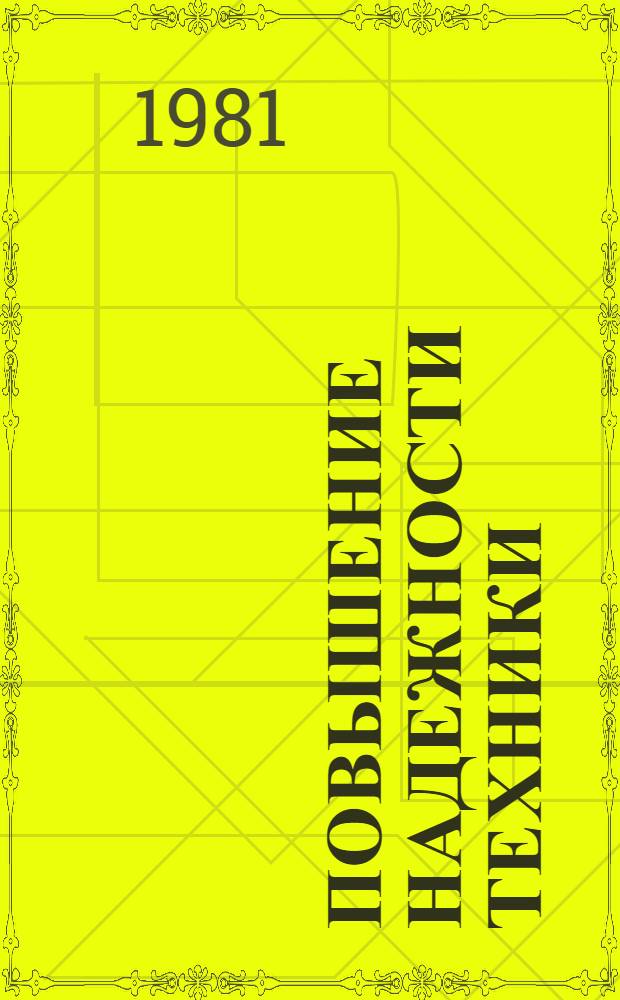 1981

ПОВЫШЕНИЕ НАДЕЖНОСТИ ТЕХНИКИ